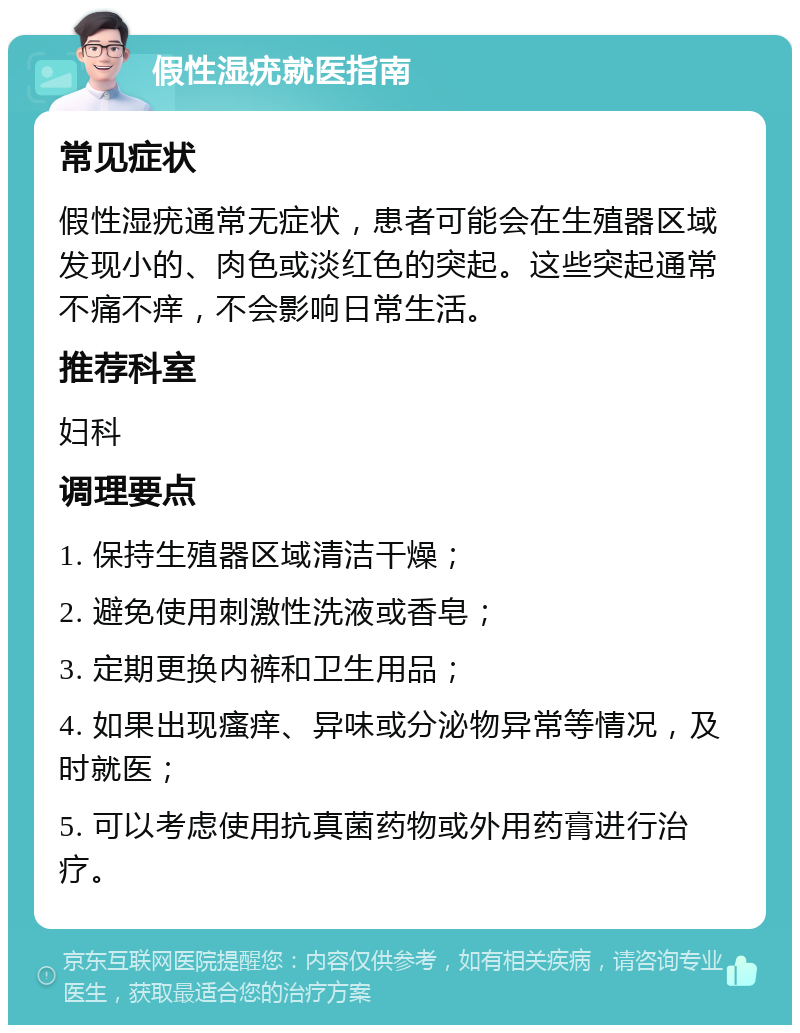 假性湿疣就医指南

常见症状

假性湿疣通常无症状，患者可能会在生殖器区域发现小的、肉色或淡红色的突起。这些突起通常不痛不痒，不会影响日常生活。

推荐科室

妇科

调理要点

1. 保持生殖器区域清洁干燥；

2. 避免使用刺激性洗液或香皂；

3. 定期更换内裤和卫生用品；

4. 如果出现瘙痒、异味或分泌物异常等情况，及时就医；

5. 可以考虑使用抗真菌药物或外用药膏进行治疗。

京东互联网医院提醒您：内容仅供参考，如有相关疾病，请咨询专业医生，获取最适合您的治疗方案